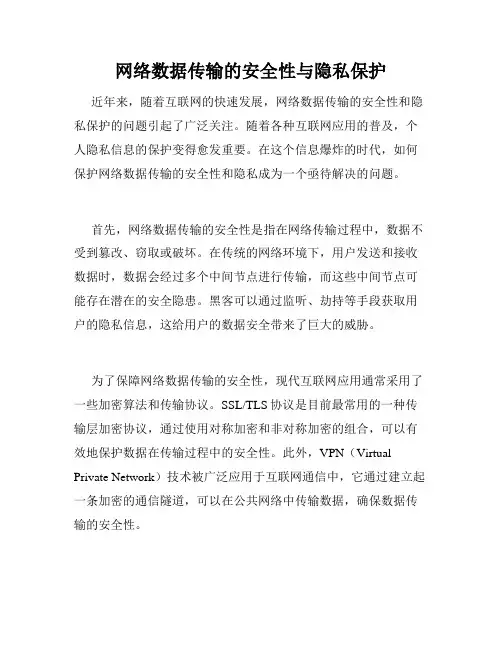 网络数据传输的安全性与隐私保护

近年来，随着互联网的快速发展，网络数据传输的安全性和隐私保护的问题引起了广泛关注。随着各种互联网应用的普及，个人隐私信息的保护变得愈发重要。在这个信息爆炸的时代，如何保护网络数据传输的安全性和隐私成为一个亟待解决的问题。

首先，网络数据传输的安全性是指在网络传输过程中，数据不受到篡改、窃取或破坏。在传统的网络环境下，用户发送和接收数据时，数据会经过多个中间节点进行传输，而这些中间节点可能存在潜在的安全隐患。黑客可以通过监听、劫持等手段获取用户的隐私信息，这给用户的数据安全带来了巨大的威胁。

为了保障网络数据传输的安全性，现代互联网应用通常采用了一些加密算法和传输协议。SSL/TLS 协议是目前最常用的一种传输层加密协议，通过使用对称加密和非对称加密的组合，可以有效地保护数据在传输过程中的安全性。此外，VPN（Virtual Private Network）技术被广泛应用于互联网通信中，它通过建立起一条加密的通信隧道，可以在公共网络中传输数据，确保数据传输的安全性。